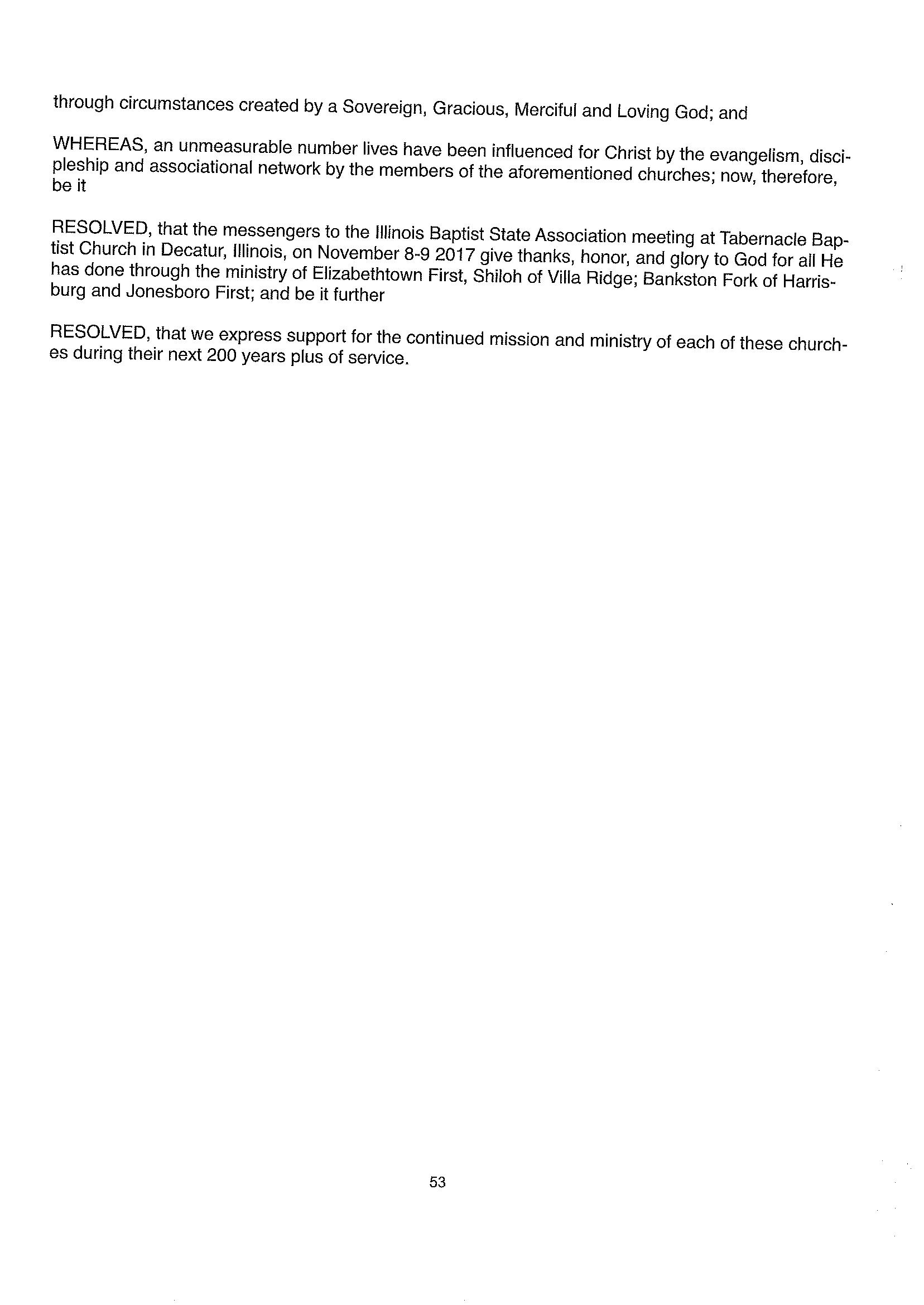 through circumstances created by a Sovereign, Gracious, Merciful and Loving God; and

WHEREAS, an unmeasurable number lives have been influenced for Christ by the evangelism, discipleship and associational network by the members of the aforementioned churches; now, therefore, be it

RESOLVED, that the messengers to the Illinois Baptist State Association meeting at Tabernacle Baptist Church in Decatur, Illinois, on November 8-9 2017 give thanks, honor, and glory to God for all He has done through the ministry of Elizabethtown First, Shiloh of Villa Ridge; Bankston Fork of Harrisburg and Jonesboro First; and be it further

RESOLVED, that we express support for the continued mission and ministry of each of these churches during their next 200 years plus of service.

53